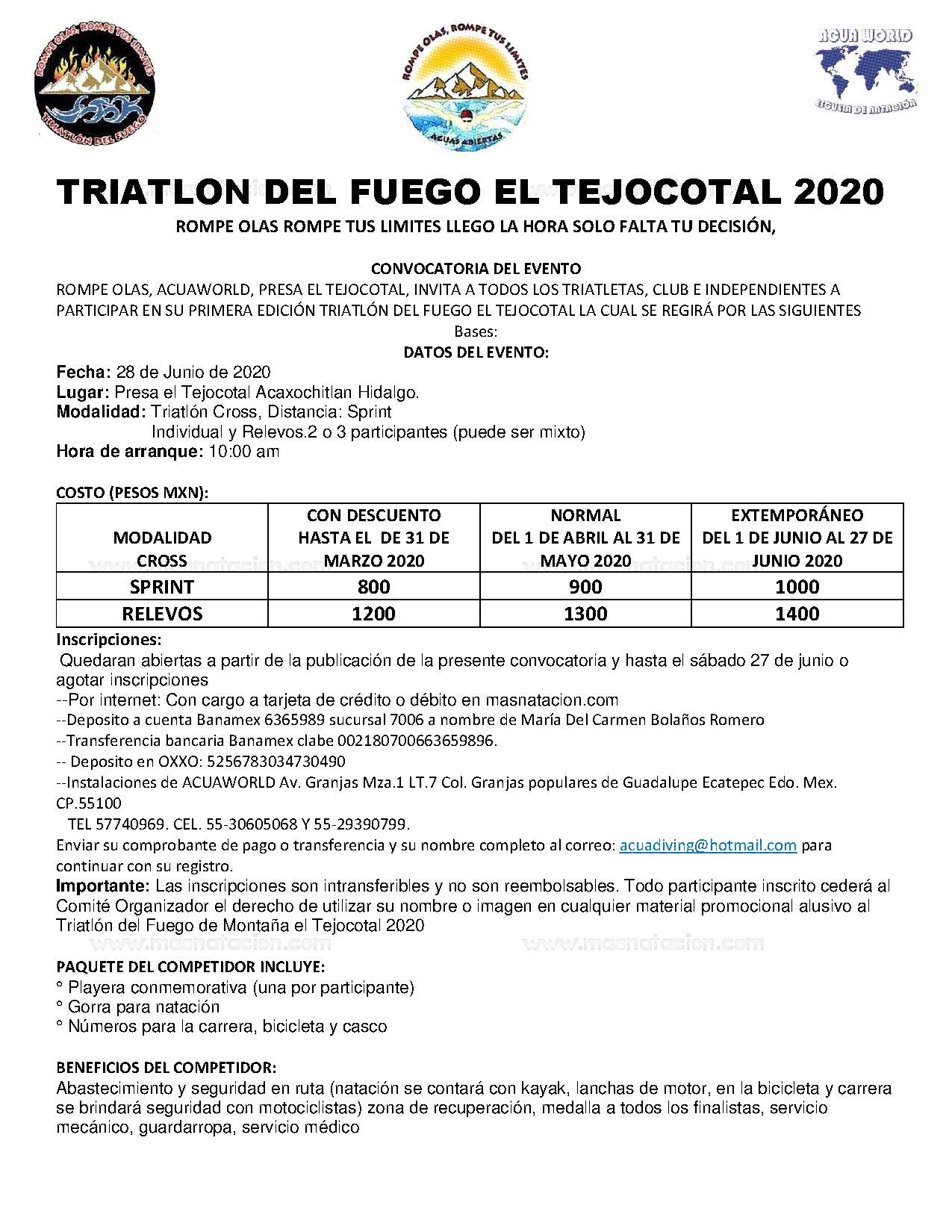 ROMPE OLAS, ROMPE TUS LIMITES
TRIATLÓN DEL FUEGO

ROMPE OLAS, ROMPE TUS LIMITES
AGUAS ABIERTAS

ACUA WORLD
ESCUELA DE NATACIÓN

TRIATLON DEL FUEGO EL TEJOCOTAL 2020

ROMPE OLAS ROMPE TUS LIMITES LLEGO LA HORA SOLO FALTA TU DECISIÓN,

CONVOCATORIA DEL EVENTO
ROMPE OLAS, ACUAWORLD, PRESA EL TEJOCOTAL, INVITA A TODOS LOS TRIATLETAS, CLUB E INDEPENDIENTES A PARTICIPAR EN SU PRIMERA EDICIÓN TRIATLÓN DEL FUEGO EL TEJOCOTAL LA CUAL SE REGIRÁ POR LAS SIGUIENTES Bases:

DATOS DEL EVENTO:
Fecha: 28 de Junio de 2020
Lugar: Presa el Tejocotal Acaxochitlan Hidalgo.
Modalidad: Triatlón Cross, Distancia: Sprint
Individual y Relevos.2 o 3 participantes (puede ser mixto)
Hora de arranque: 10:00 am

COSTO (PESOS MXN):

| MODALIDAD CROSS | CON DESCUENTO HASTA EL DE 31 DE MARZO 2020 | NORMAL DEL 1 DE ABRIL AL 31 DE MAYO 2020 | EXTEMPORÁNEO DEL 1 DE JUNIO AL 27 DE JUNIO 2020 |
|---|---|---|---|
| SPRINT | 800 | 900 | 1000 |
| RELEVOS | 1200 | 1300 | 1400 |

Inscripciones:
Quedaran abiertas a partir de la publicación de la presente convocatoria y hasta el sábado 27 de junio o agotar inscripciones
--Por internet: Con cargo a tarjeta de crédito o débito en masnatacion.com
--Deposito a cuenta Banamex 6365989 sucursal 7006 a nombre de María Del Carmen Bolaños Romero
--Transferencia bancaria Banamex clabe 002180700663659896.
-- Deposito en OXXO: 5256783034730490
--Instalaciones de ACUAWORLD Av. Granjas Mza.1 LT.7 Col. Granjas populares de Guadalupe Ecatepec Edo. Mex. CP.55100
TEL 57740969. CEL. 55-30605068 Y 55-29390799.
Enviar su comprobante de pago o transferencia y su nombre completo al correo: acuadiving@hotmail.com para continuar con su registro.
Importante: Las inscripciones son intransferibles y no son reembolsables. Todo participante inscrito cederá al Comité Organizador el derecho de utilizar su nombre o imagen en cualquier material promocional alusivo al Triatlón del Fuego de Montaña el Tejocotal 2020

www.masnatacion.com www.masnatacion.com

PAQUETE DEL COMPETIDOR INCLUYE:
° Playera conmemorativa (una por participante)
° Gorra para natación
° Números para la carrera, bicicleta y casco

BENEFICIOS DEL COMPETIDOR:
Abastecimiento y seguridad en ruta (natación se contará con kayak, lanchas de motor, en la bicicleta y carrera se brindará seguridad con motociclistas) zona de recuperación, medalla a todos los finalistas, servicio mecánico, guardarropa, servicio médico